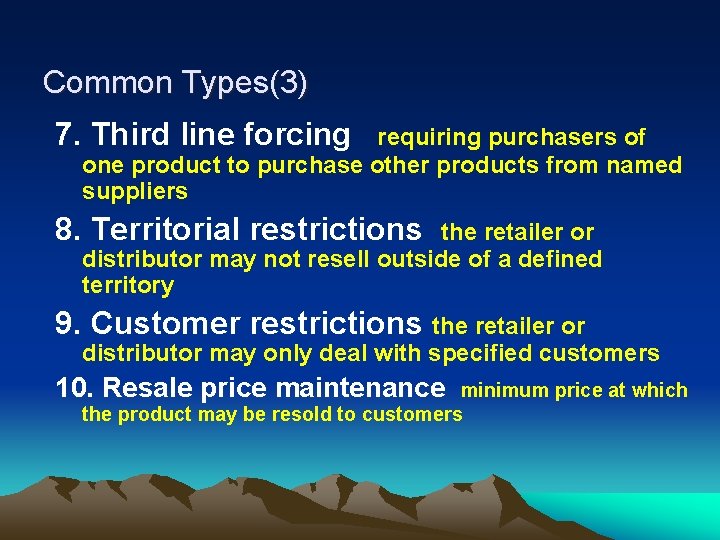 Common Types(3)

7. Third line forcing requiring purchasers of one product to purchase other products from named suppliers

8. Territorial restrictions the retailer or distributor may not resell outside of a defined territory

9. Customer restrictions the retailer or distributor may only deal with specified customers

10. Resale price maintenance minimum price at which the product may be resold to customers